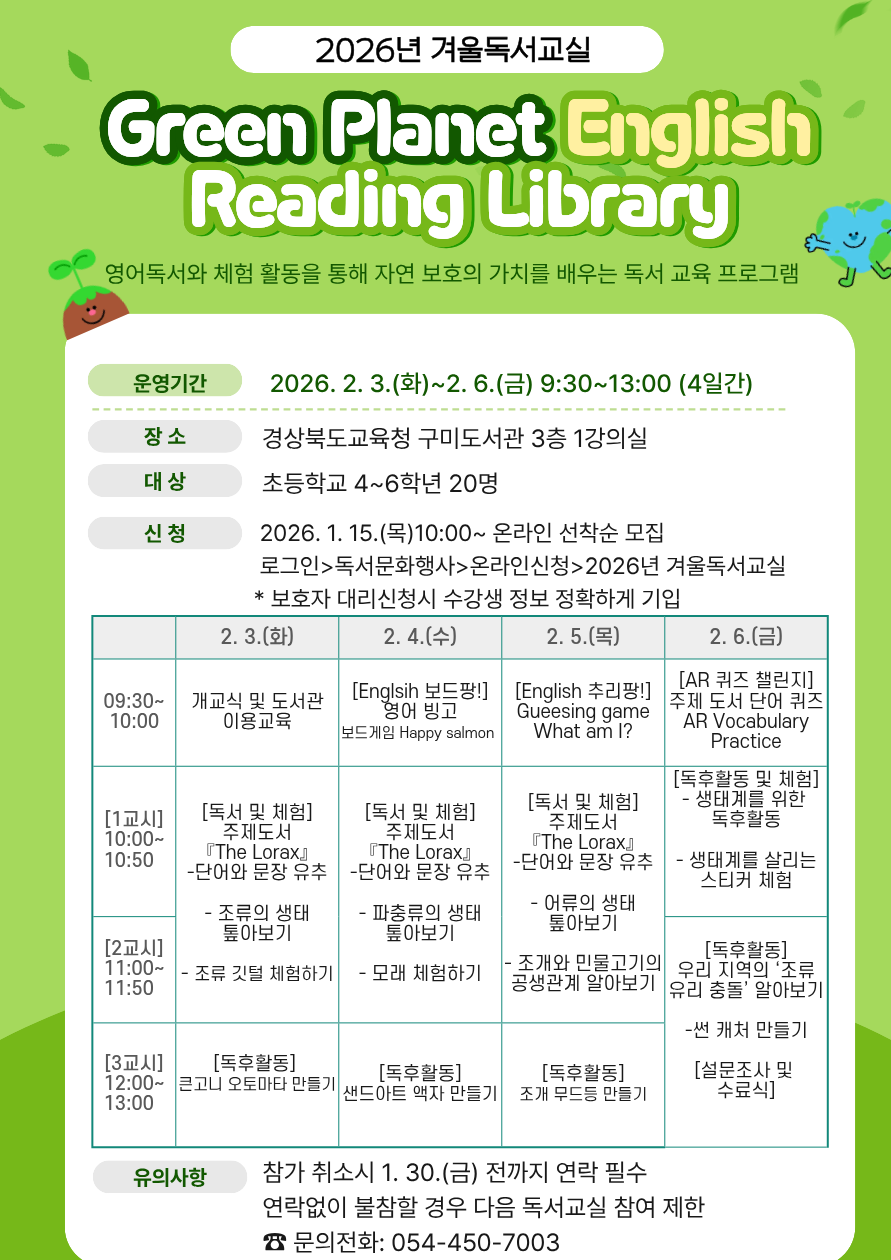 2026년 겨울독서교실

Green Planet English Reading Library

영어독서와 체험 활동을 통해 자연 보호의 가치를 배우는 독서 교육 프로그램

운영기간 2026. 2. 3.(화)~2. 6.(금) 9:30~13:00 (4일간)

장 소 경상북도교육청 구미도서관 3층 1강의실

대 상 초등학교 4~6학년 20명

신 청 2026. 1. 15.(목)10:00~ 온라인 선착순 모집
로그인>독서문화행사>온라인신청>2026년 겨울독서교실
* 보호자 대리신청시 수강생 정보 정확하게 기입

| | 2. 3.(화) | 2. 4.(수) | 2. 5.(목) | 2. 6.(금) |
|---|---|---|---|---|
| 09:30~ 10:00 | 개교식 및 도서관 이용교육 | [Englsih 보드팡!] 영어 빙고 보드게임 Happy salmon | [English 추리팡!] Gueesing game What am I? | [AR 퀴즈 챌린지] 주제 도서 단어 퀴즈 AR Vocabulary Practice |
| [1교시] 10:00~ 10:50 | [독서 및 체험] 주제도서 『The Lorax』 -단어와 문장 유추 - 조류의 생태 톺아보기 - 조류 깃털 체험하기 | [독서 및 체험] 주제도서 『The Lorax』 -단어와 문장 유추 - 파충류의 생태 톺아보기 - 모래 체험하기 | [독서 및 체험] 주제도서 『The Lorax』 -단어와 문장 유추 - 어류의 생태 톺아보기 - 조개와 민물고기의 공생관계 알아보기 | [독후활동 및 체험] - 생태계를 위한 독후활동 - 생태계를 살리는 스티커 체험 |
| [2교시] 11:00~ 11:50 | | | | [독후활동] 우리 지역의 '조류 유리 충돌' 알아보기 -썬 캐처 만들기 [설문조사 및 수료식] |
| [3교시] 12:00~ 13:00 | [독후활동] 큰고니 오토마타 만들기 | [독후활동] 샌드아트 액자 만들기 | [독후활동] 조개 무드등 만들기 | |

유의사항 참가 취소시 1. 30.(금) 전까지 연락 필수
연락없이 불참할 경우 다음 독서교실 참여 제한
☎ 문의전화: 054-450-7003